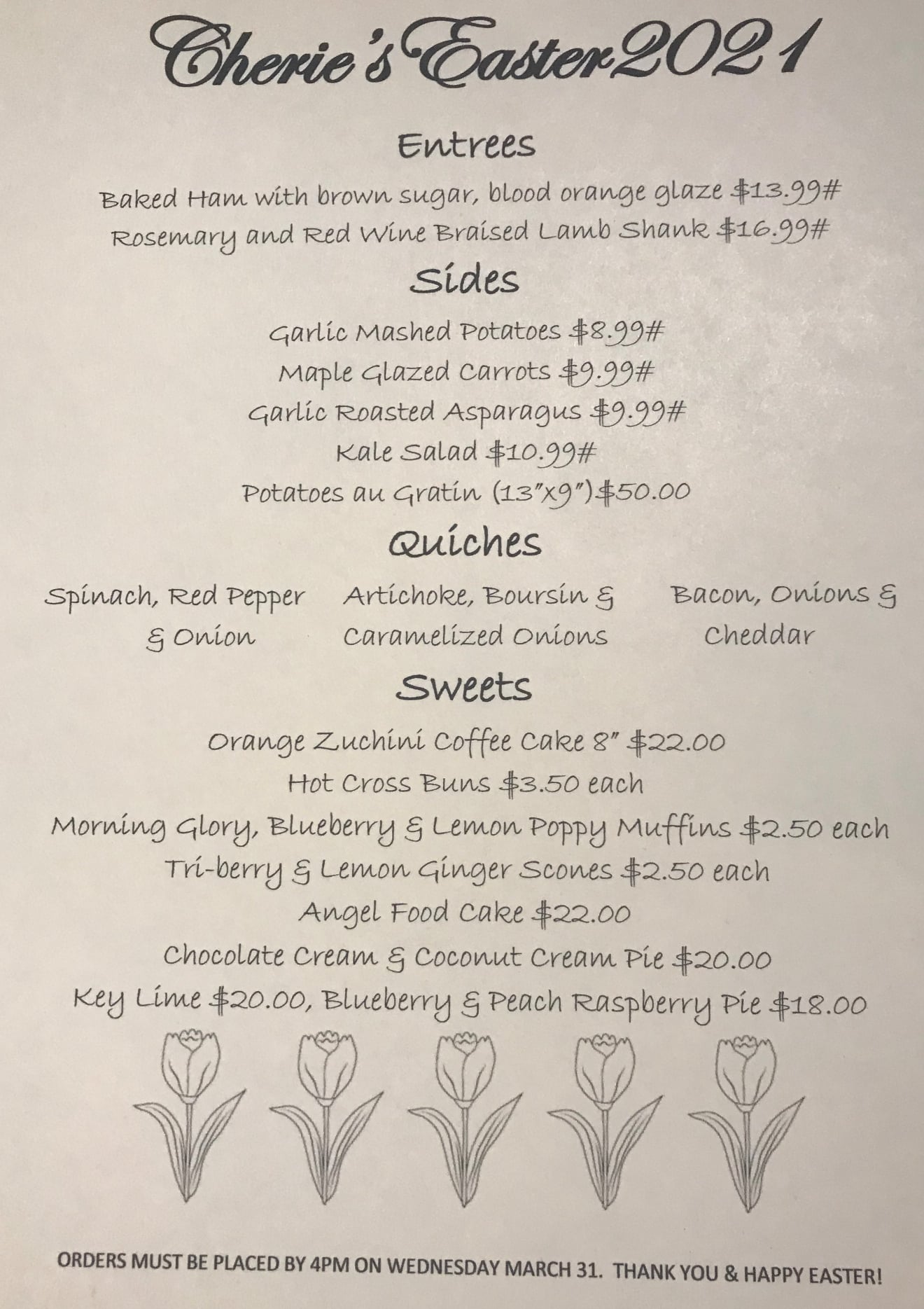 Cherie's Easter 2021

Entrees

Baked Ham with brown sugar, blood orange glaze $13.99#

Rosemary and Red Wine Braised Lamb Shank $16.99#

Sides

Garlic Mashed Potatoes $8.99#

Maple Glazed Carrots $9.99#

Garlic Roasted Asparagus $9.99#

Kale Salad $10.99#

Potatoes au Gratin (13"x9")$50.00

Quiches

Spinach, Red Pepper & Onion

Artichoke, Boursin & Caramelized Onions

Bacon, Onions & Cheddar

Sweets

Orange Zuchini Coffee Cake 8" $22.00

Hot Cross Buns $3.50 each

Morning Glory, Blueberry & Lemon Poppy Muffins $2.50 each

Tri-berry & Lemon Ginger Scones $2.50 each

Angel Food Cake $22.00

Chocolate Cream & Coconut Cream Pie $20.00

Key Lime $20.00, Blueberry & Peach Raspberry Pie $18.00

ORDERS MUST BE PLACED BY 4PM ON WEDNESDAY MARCH 31. THANK YOU & HAPPY EASTER!